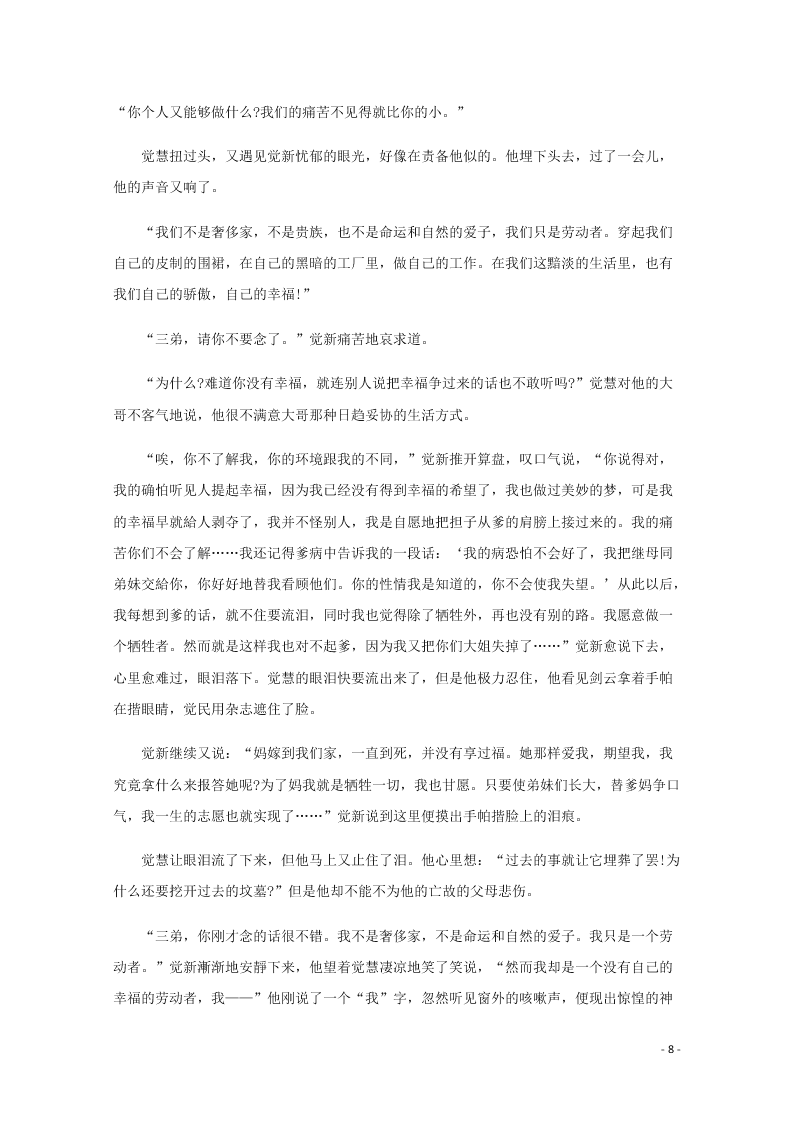 “你个人又能够做什么?我们的痛苦不见得就比你的小。”

觉慧扭过头，又遇见觉新忧郁的眼光，好像在责备他似的。他埋下头去，过了一会儿，他的声音又响了。

“我们不是奢侈家，不是贵族，也不是命运和自然的爱子，我们只是劳动者。穿起我们自己的皮制的围裙，在自己的黑暗的工厂里，做自己的工作。在我们这黯淡的生活里，也有我们自己的骄傲，自己的幸福!”

“三弟，请你不要念了。”觉新痛苦地哀求道。

“为什么?难道你没有幸福，就连别人说把幸福争过来的话也不敢听吗?”觉慧对他的大哥不客气地说，他很不满意大哥那种日趋妥协的生活方式。

“唉，你不了解我，你的环境跟我的不同，”觉新推开算盘，叹口气说，“你说得对，我的确怕听见人提起幸福，因为我已经没有得到幸福的希望了，我也做过美妙的梦，可是我的幸福早就给人剥夺了，我并不怪别人，我是自愿地把担子从爹的肩膀上接过来的。我的痛苦你们不会了解……我还记得爹病中告诉我的一段话：‘我的病恐怕不会好了，我把继母同弟妹交给你，你好好地替我看顾他们。你的性情我是知道的，你不会使我失望。’从此以后，我每想到爹的话，就不住要流泪，同时我也觉得除了牺牲外，再也没有别的路。我愿意做一个牺牲者。然而就是这样我也对不起爹，因为我把你们大姐失掉了……”觉新愈说下去，心里愈难过，眼泪落下。觉慧的眼泪快要流出来了，但是他极力忍住，他看见剑云拿着手帕在揩眼睛，觉民用杂志遮住了脸。

觉新继续又说：“妈嫁到我们家，一直到死，并没有享过福。她那样爱我，期望我，我究竟拿什么来报答她呢?为了妈我就是牺牲一切，我也甘愿。只要使弟妹们长大，替爹妈争口气，我一生的志愿也就实现了……”觉新说到这里便摸出手帕揩脸上的泪痕。

觉慧让眼泪流了下来，但他马上又止住了泪。他心里想：“过去的事就让它埋葬了罢!为什么还要挖开过去的坟墓?”但是他却不能不为他的亡故的父母悲伤。

“三弟，你刚才念的话很不错。我不是奢侈家，不是命运和自然的爱子。我只是一个劳动者。”觉新渐渐地安静下来，他望着觉慧凄凉地笑了笑说，“然而我却是一个没有自己的幸福的劳动者，我——”他刚说了一个“我”字，忽然听见窗外的咳嗽声，便现出惊惶的神

- 8 -